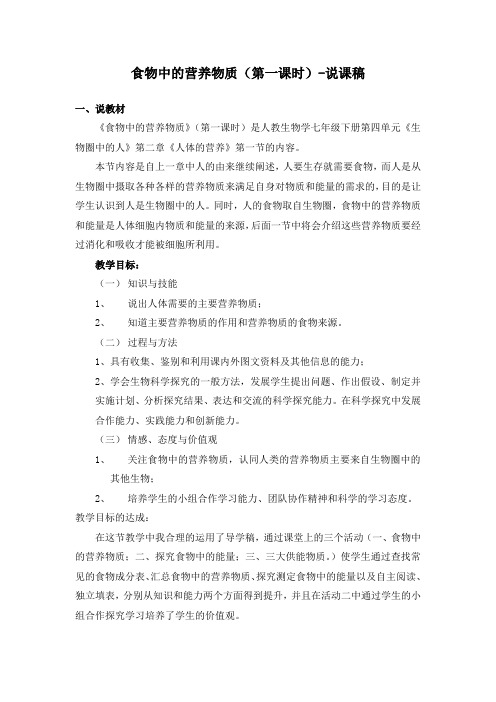 食物中的营养物质（第一课时）-说课稿

一、说教材

《食物中的营养物质》（第一课时）是人教生物学七年级下册第四单元《生物圈中的人》第二章《人体的营养》第一节的内容。

本节内容是自上一章中人的由来继续阐述，人要生存就需要食物，而人是从生物圈中摄取各种各样的营养物质来满足自身对物质和能量的需求的，目的是让学生认识到人是生物圈中的人。同时，人的食物取自生物圈，食物中的营养物质和能量是人体细胞内物质和能量的来源，后面一节中将会介绍这些营养物质要经过消化和吸收才能被细胞所利用。

教学目标：

（一） 知识与技能

1、 说出人体需要的主要营养物质；

2、 知道主要营养物质的作用和营养物质的食物来源。

（二） 过程与方法

1、具有收集、鉴别和利用课内外图文资料及其他信息的能力；

2、学会生物科学探究的一般方法，发展学生提出问题、作出假设、制定并实施计划、分析探究结果、表达和交流的科学探究能力。在科学探究中发展合作能力、实践能力和创新能力。

（三） 情感、态度与价值观

1、 关注食物中的营养物质，认同人类的营养物质主要来自生物圈中的其他生物；

2、 培养学生的小组合作学习能力、团队协作精神和科学的学习态度。

教学目标的达成：

在这节教学中我合理的运用了导学稿，通过课堂上的三个活动（一、食物中的营养物质；二、探究食物中的能量；三、三大供能物质。）使学生通过查找常见的食物成分表、汇总食物中的营养物质、探究测定食物中的能量以及自主阅读、独立填表，分别从知识和能力两个方面得到提升，并且在活动二中通过学生的小组合作探究学习培养了学生的价值观。